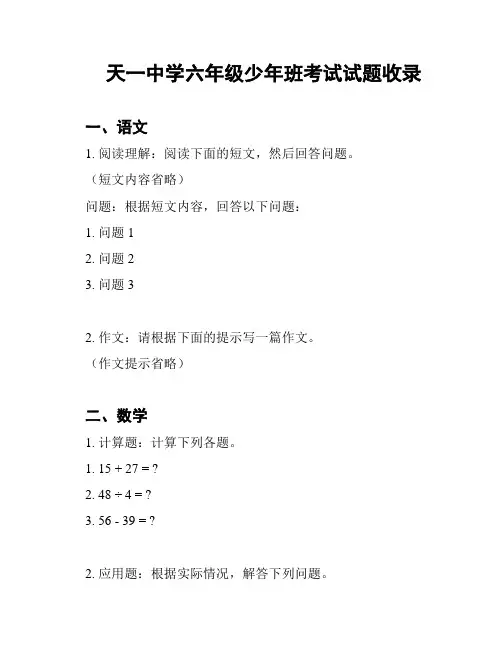 天一中学六年级少年班考试试题收录

一、语文

1. 阅读理解：阅读下面的短文，然后回答问题。

（短文内容省略）

问题：根据短文内容，回答以下问题：

1. 问题 1

2. 问题 2

3. 问题 3

2. 作文：请根据下面的提示写一篇作文。

（作文提示省略）

二、数学

1. 计算题：计算下列各题。

1. $15 + 27 = ?$

2. $48 \div 4 = ?$

3. $56 - 39 = ?$

2. 应用题：根据实际情况，解答下列问题。